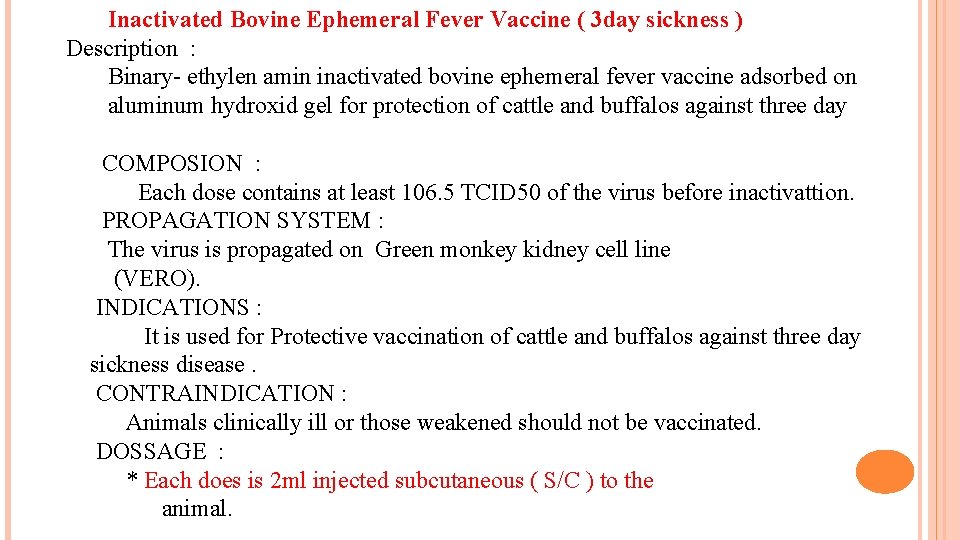 Inactivated Bovine Ephemeral Fever Vaccine ( 3day sickness )

Description :

Binary- ethylen amin inactivated bovine ephemeral fever vaccine adsorbed on aluminum hydroxid gel for protection of cattle and buffalos against three day

COMPOSION :

Each dose contains at least 106.5 TCID50 of the virus before inactivattion.

PROPAGATION SYSTEM :

The virus is propagated on Green monkey kidney cell line (VERO).

INDICATIONS :

It is used for Protective vaccination of cattle and buffalos against three day sickness disease .

CONTRAINDICATION :

Animals clinically ill or those weakened should not be vaccinated.

DOSSAGE :

* Each does is 2ml injected subcutaneous ( S/C ) to the animal.